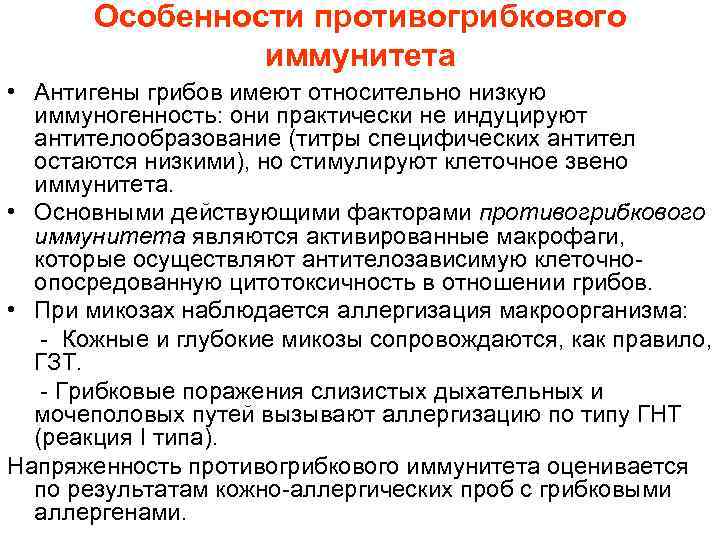 Особенности противогрибкового иммунитета

• Антигены грибов имеют относительно низкую иммуногенность: они практически не индуцируют антителообразование (титры специфических антител остаются низкими), но стимулируют клеточное звено иммунитета.
• Основными действующими факторами противогрибкового иммунитета являются активированные макрофаги, которые осуществляют антителозависимую клеточно-опосредованную цитотоксичность в отношении грибов.
• При микозах наблюдается аллергизация макроорганизма:
- Кожные и глубокие микозы сопровождаются, как правило, ГЗТ.
- Грибковые поражения слизистых дыхательных и мочеполовых путей вызывают аллергизацию по типу ГНТ (реакция I типа).

Напряженность противогрибкового иммунитета оценивается по результатам кожно-аллергических проб с грибковыми аллергенами.